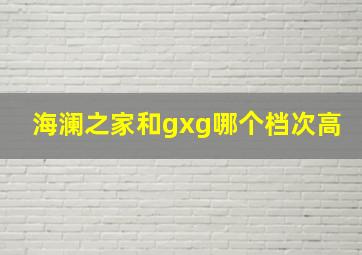 海澜之家和gxg哪个档次高